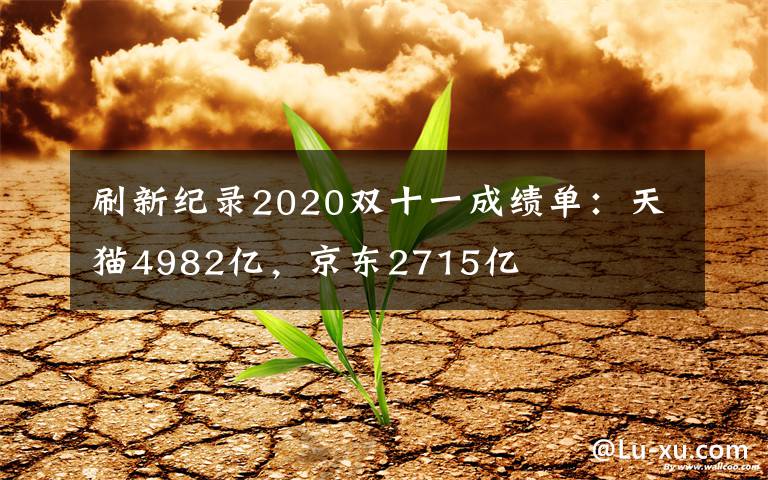 刷新纪录2020双十一成绩单：天猫4982亿，京东2715亿

By www.wallcoo.com

@Lu-xu.com